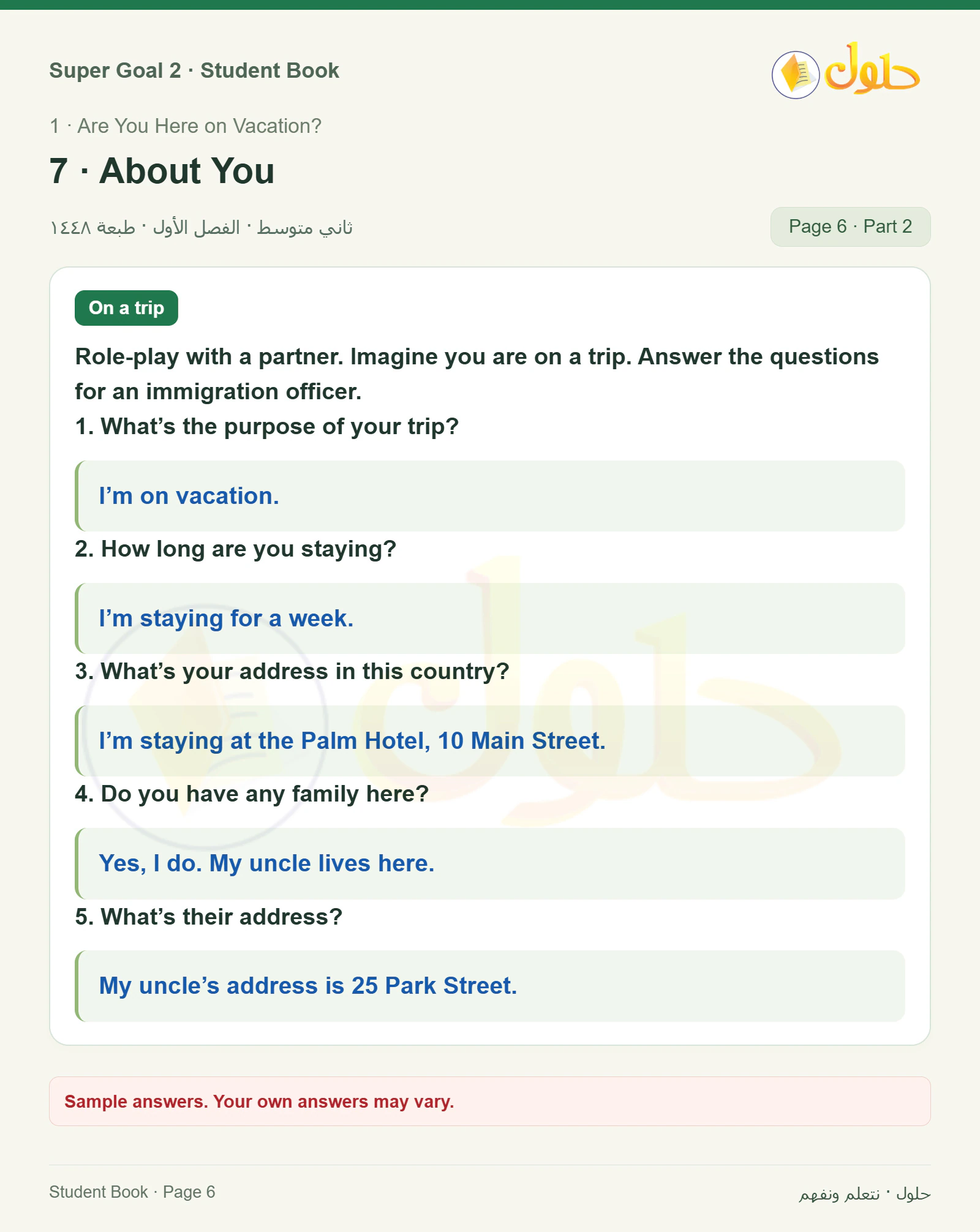 Super Goal 2 · Student Book

حلول

1 · Are You Here on Vacation?

7 · About You

ثاني متوسط · الفصل الأول · طبعة ١٤٤٨

Page 6 · Part 2

On a trip

Role-play with a partner. Imagine you are on a trip. Answer the questions for an immigration officer.

1. What’s the purpose of your trip?

I’m on vacation.

2. How long are you staying?

I’m staying for a week.

3. What’s your address in this country?

I’m staying at the Palm Hotel, 10 Main Street.

4. Do you have any family here?

Yes, I do. My uncle lives here.

5. What’s their address?

My uncle’s address is 25 Park Street.

Sample answers. Your own answers may vary.

Student Book · Page 6

حلول · نتعلم ونفهم